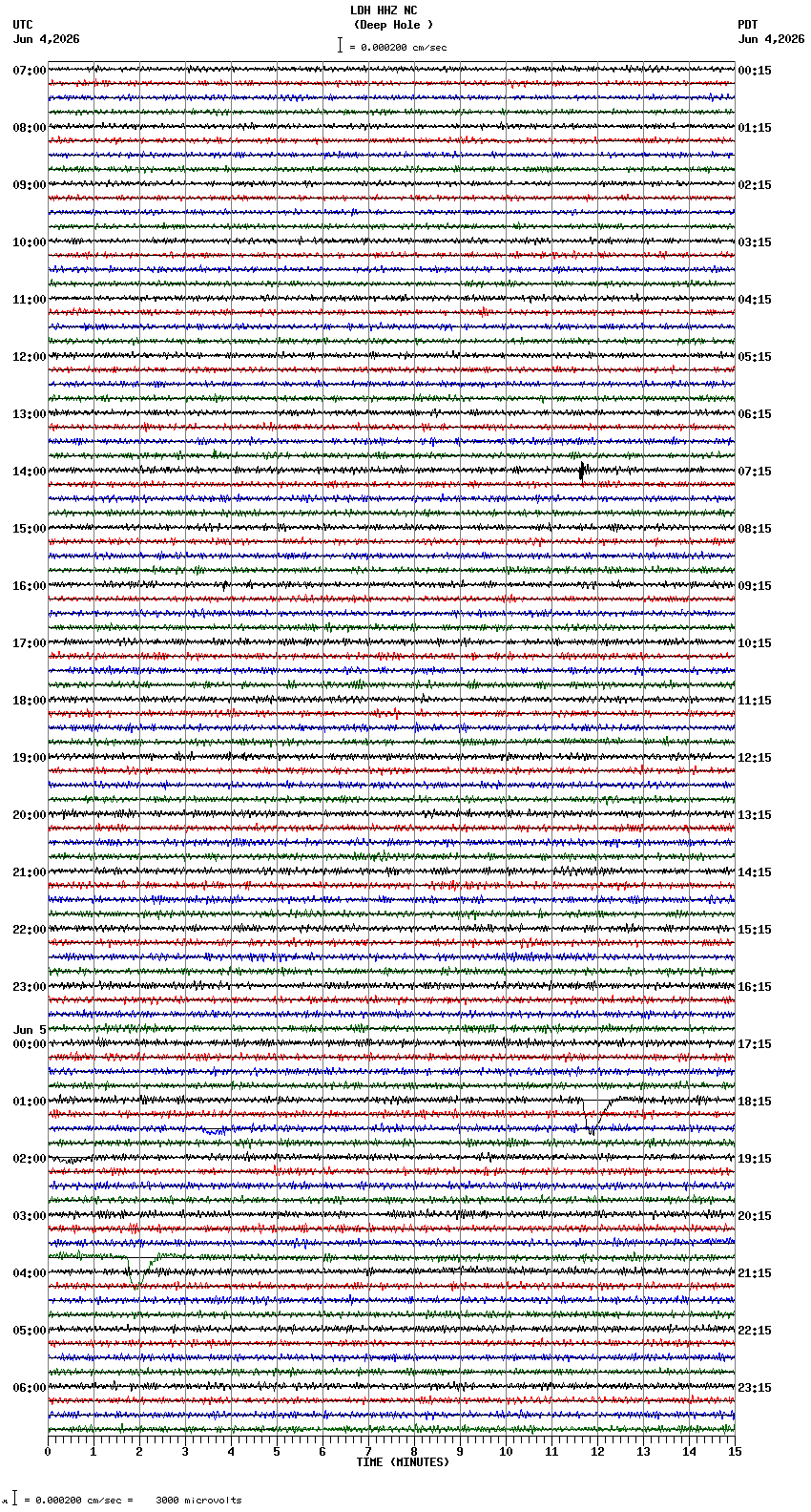 LDH HHZ NC
(Deep Hole )
= 0.000200 cm/sec

UTC
Jun 4,2026

PDT
Jun 4,2026

07:00
08:00
09:00
10:00
11:00
12:00
13:00
14:00
15:00
16:00
17:00
18:00
19:00
20:00
21:00
22:00
23:00
Jun 5
00:00
01:00
02:00
03:00
04:00
05:00
06:00

00:15
01:15
02:15
03:15
04:15
05:15
06:15
07:15
08:15
09:15
10:15
11:15
12:15
13:15
14:15
15:15
16:15
17:15
18:15
19:15
20:15
21:15
22:15
23:15

0 1 2 3 4 5 6 7 8 9 10 11 12 13 14 15
TIME (MINUTES)

= 0.000200 cm/sec = 3000 microvolts